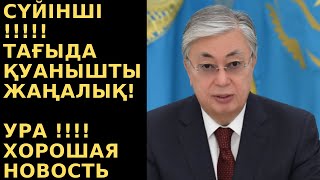 СҮЙІНШІ !!!!! ТАҒЫДА ҚУАНЫШТЫ ЖАҢАЛЫҚ!

УРА !!!! ХОРОШАЯ НОВОСТЬ